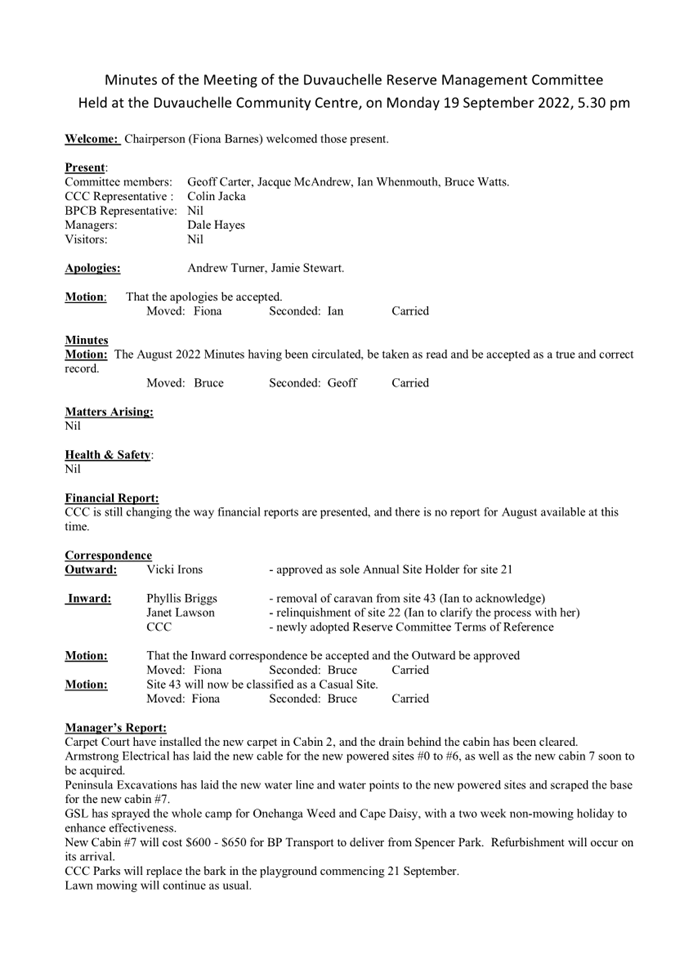 Minutes of the Meeting of the Duvauchelle Reserve Management Committee
Held at the Duvauchelle Community Centre, on Monday 19 September 2022, 5.30 pm

Welcome: Chairperson (Fiona Barnes) welcomed those present.

Present:
Committee members: Geoff Carter, Jacque McAndrew, Ian Whenmouth, Bruce Watts.
CCC Representative : Colin Jacka
BPCB Representative: Nil
Managers: Dale Hayes
Visitors: Nil

Apologies: Andrew Turner, Jamie Stewart.

Motion: That the apologies be accepted.
Moved: Fiona Seconded: Ian Carried

Minutes
Motion: The August 2022 Minutes having been circulated, be taken as read and be accepted as a true and correct record.
Moved: Bruce Seconded: Geoff Carried

Matters Arising:
Nil

Health & Safety:
Nil

Financial Report:
CCC is still changing the way financial reports are presented, and there is no report for August available at this time.

Correspondence
Outward: Vicki Irons - approved as sole Annual Site Holder for site 21

Inward: Phyllis Briggs - removal of caravan from site 43 (Ian to acknowledge)
Janet Lawson - relinquishment of site 22 (Ian to clarify the process with her)
CCC - newly adopted Reserve Committee Terms of Reference

Motion: That the Inward correspondence be accepted and the Outward be approved
Moved: Fiona Seconded: Bruce Carried
Motion: Site 43 will now be classified as a Casual Site.
Moved: Fiona Seconded: Bruce Carried

Manager's Report:
Carpet Court have installed the new carpet in Cabin 2, and the drain behind the cabin has been cleared.
Armstrong Electrical has laid the new cable for the new powered sites #0 to #6, as well as the new cabin 7 soon to be acquired.
Peninsula Excavations has laid the new water line and water points to the new powered sites and scraped the base for the new cabin #7.
GSL has sprayed the whole camp for Onehanga Weed and Cape Daisy, with a two week non-mowing holiday to enhance effectiveness.
New Cabin #7 will cost $600 - $650 for BP Transport to deliver from Spencer Park. Refurbishment will occur on its arrival.
CCC Parks will replace the bark in the playground commencing 21 September.
Lawn mowing will continue as usual.